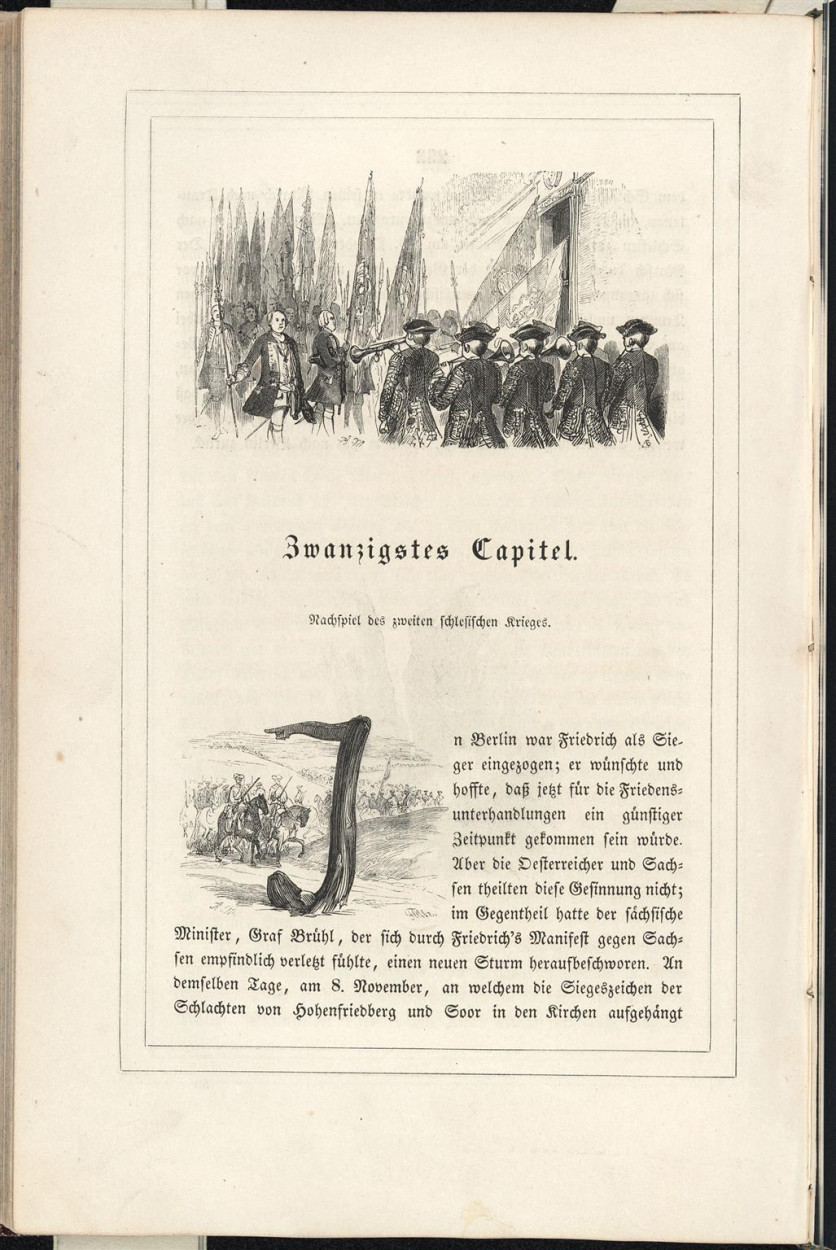 Zwanzigstes Capitel.

Nachspiel des zweiten schlesischen Krieges.

In Berlin war Friedrich als Sieger eingezogen; er wünschte und hoffte, daß jetzt für die Friedensunterhandlungen ein günstiger Zeitpunkt gekommen sein würde. Aber die Oesterreicher und Sachsen theilten diese Gesinnung nicht; im Gegentheil hatte der sächsische Minister, Graf Brühl, der sich durch Friedrich's Manifest gegen Sachsen empfindlich verletzt fühlte, einen neuen Sturm heraufbeschworen. An demselben Tage, am 8. November, an welchem die Siegeszeichen der Schlachten von Hohenfriedberg und Soor in den Kirchen aufgehängt